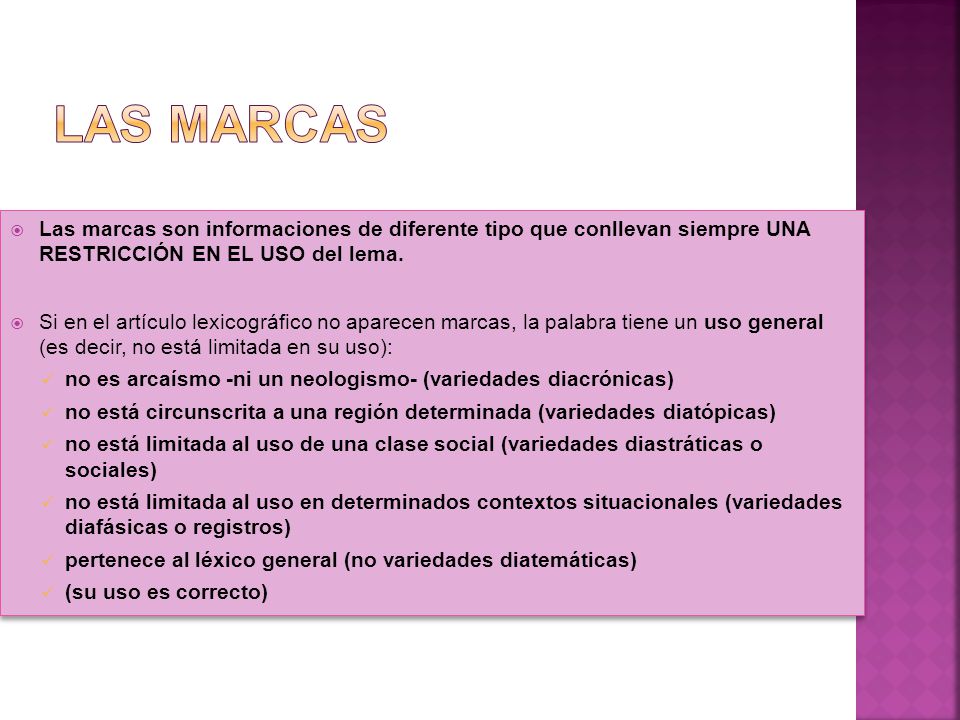 LAS MARCAS

Las marcas son informaciones de diferente tipo que conllevan siempre UNA RESTRICCIÓN EN EL USO del lema.

Si en el artículo lexicográfico no aparecen marcas, la palabra tiene un uso general (es decir, no está limitada en su uso):

no es arcaísmo -ni un neologismo- (variedades diacrónicas)

no está circunscrita a una región determinada (variedades diatópicas)

no está limitada al uso de una clase social (variedades diastráticas o sociales)

no está limitada al uso en determinados contextos situacionales (variedades diafásicas o registros)

pertenece al léxico general (no variedades diatemáticas)

(su uso es correcto)